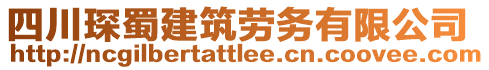 四川琛蜀建筑劳务有限公司
http://ncgilbertattlee.cn.coovee.com